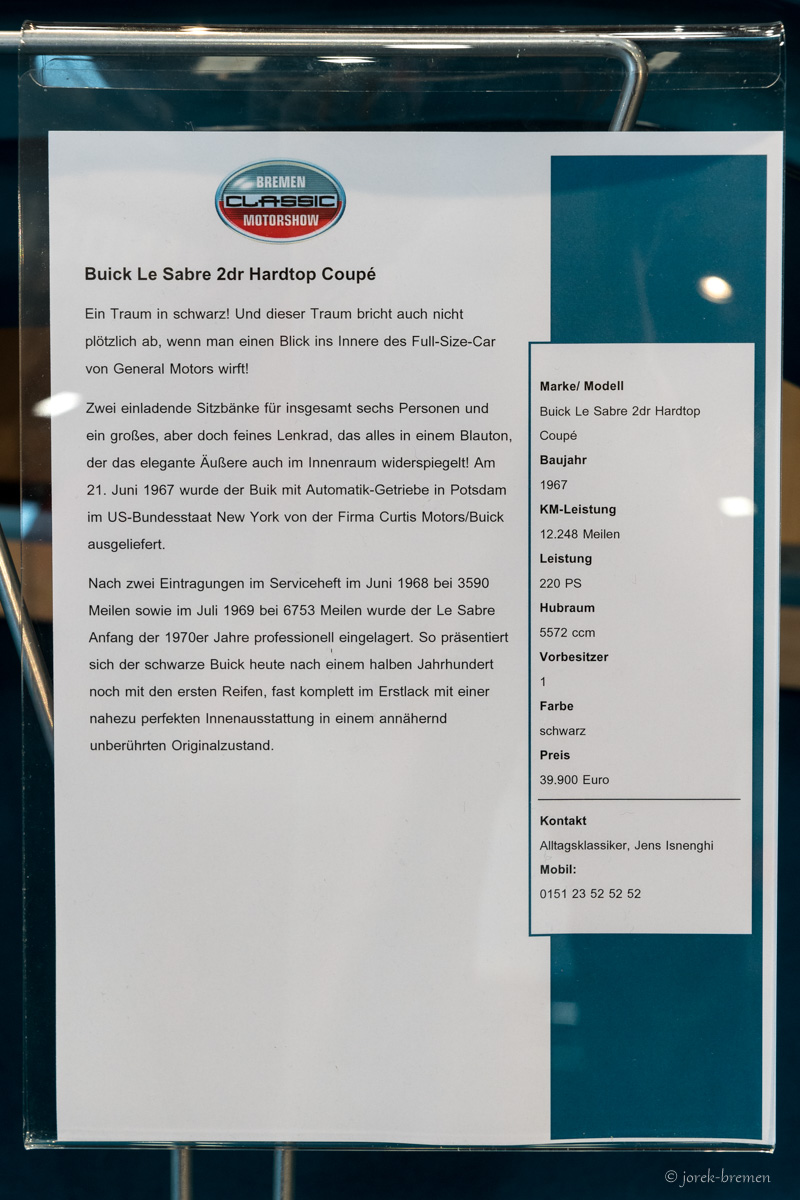 BREMEN
CLASSIC
MOTORSHOW

Buick Le Sabre 2dr Hardtop Coupé

Ein Traum in schwarz! Und dieser Traum bricht auch nicht plötzlich ab, wenn man einen Blick ins Innere des Full-Size-Car von General Motors wirft!

Zwei einladende Sitzbänke für insgesamt sechs Personen und ein großes, aber doch feines Lenkrad, das alles in einem Blauton, der das elegante Äußere auch im Innenraum widerspiegelt! Am 21. Juni 1967 wurde der Buik mit Automatik-Getriebe in Potsdam im US-Bundesstaat New York von der Firma Curtis Motors/Buick ausgeliefert.

Nach zwei Eintragungen im Serviceheft im Juni 1968 bei 3590 Meilen sowie im Juli 1969 bei 6753 Meilen wurde der Le Sabre Anfang der 1970er Jahre professionell eingelagert. So präsentiert sich der schwarze Buick heute nach einem halben Jahrhundert noch mit den ersten Reifen, fast komplett im Erstlack mit einer nahezu perfekten Innenausstattung in einem annähernd unberührten Originalzustand.

Marke/ Modell
Buick Le Sabre 2dr Hardtop Coupé
Baujahr
1967
KM-Leistung
12.248 Meilen
Leistung
220 PS
Hubraum
5572 ccm
Vorbesitzer
1
Farbe
schwarz
Preis
39.900 Euro

Kontakt
Alltagsklassiker, Jens Isnenghi
Mobil:
0151 23 52 52 52

© jorek-bremen